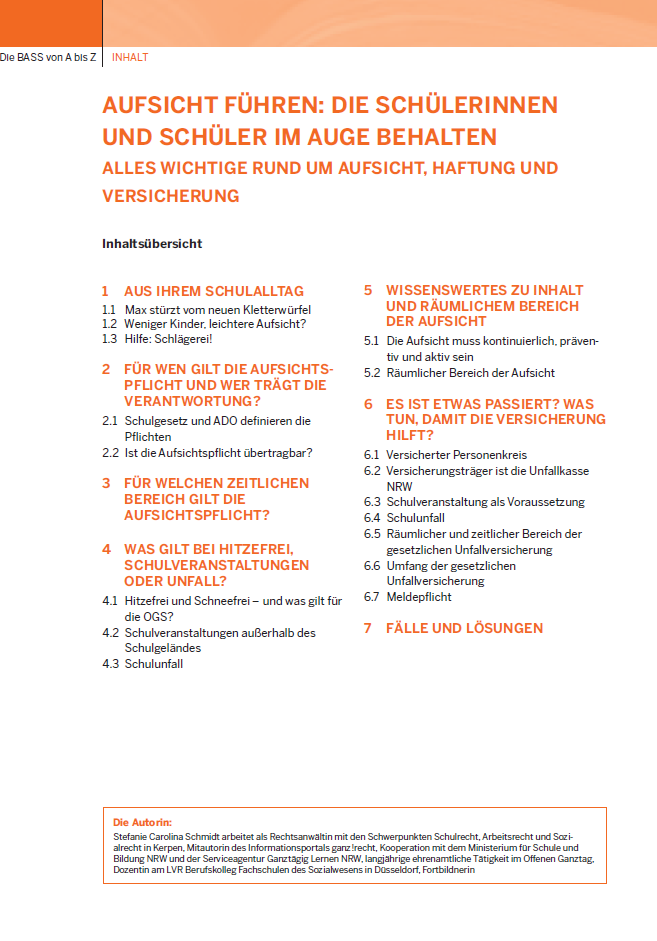 Die BASS von A bis Z | INHALT

AUFSICHT FÜHREN: DIE SCHÜLERINNEN UND SCHÜLER IM AUGE BEHALTEN

ALLES WICHTIGE RUND UM AUFSICHT, HAFTUNG UND VERSICHERUNG

Inhaltsübersicht

1 AUS IHREM SCHULALLTAG
1.1 Max stürzt vom neuen Kletterwürfel
1.2 Weniger Kinder, leichtere Aufsicht?
1.3 Hilfe: Schlägerei!

2 FÜR WEN GILT DIE AUFSICHTSPFLICHT UND WER TRÄGT DIE VERANTWORTUNG?
2.1 Schulgesetz und ADO definieren die Pflichten
2.2 Ist die Aufsichtspflicht übertragbar?

3 FÜR WELCHEN ZEITLICHEN BEREICH GILT DIE AUFSICHTSPFLICHT?

4 WAS GILT BEI HITZEFREI, SCHULVERANSTALTUNGEN ODER UNFALL?
4.1 Hitzefrei und Schneefrei – und was gilt für die OGS?
4.2 Schulveranstaltungen außerhalb des Schulgeländes
4.3 Schulunfall

5 WISSENSWERTES ZU INHALT UND RÄUMLICHEM BEREICH DER AUFSICHT
5.1 Die Aufsicht muss kontinuierlich, präventiv und aktiv sein
5.2 Räumlicher Bereich der Aufsicht

6 ES IST ETWAS PASSIERT? WAS TUN, DAMIT DIE VERSICHERUNG HILFT?
6.1 Versicherter Personenkreis
6.2 Versicherungsträger ist die Unfallkasse NRW
6.3 Schulveranstaltung als Voraussetzung
6.4 Schulunfall
6.5 Räumlicher und zeitlicher Bereich der gesetzlichen Unfallversicherung
6.6 Umfang der gesetzlichen Unfallversicherung
6.7 Meldepflicht

7 FÄLLE UND LÖSUNGEN

Die Autorin:
Stefanie Carolina Schmidt arbeitet als Rechtsanwältin mit den Schwerpunkten Schulrecht, Arbeitsrecht und Sozialrecht in Kerpen, Mitautorin des Informationsportals ganz!recht, Kooperation mit dem Ministerium für Schule und Bildung NRW und der Serviceagentur Ganztägig Lernen NRW, langjährige ehrenamtliche Tätigkeit im Offenen Ganztag, Dozentin am LVR Berufskolleg Fachschulen des Sozialwesens in Düsseldorf, Fortbildnerin